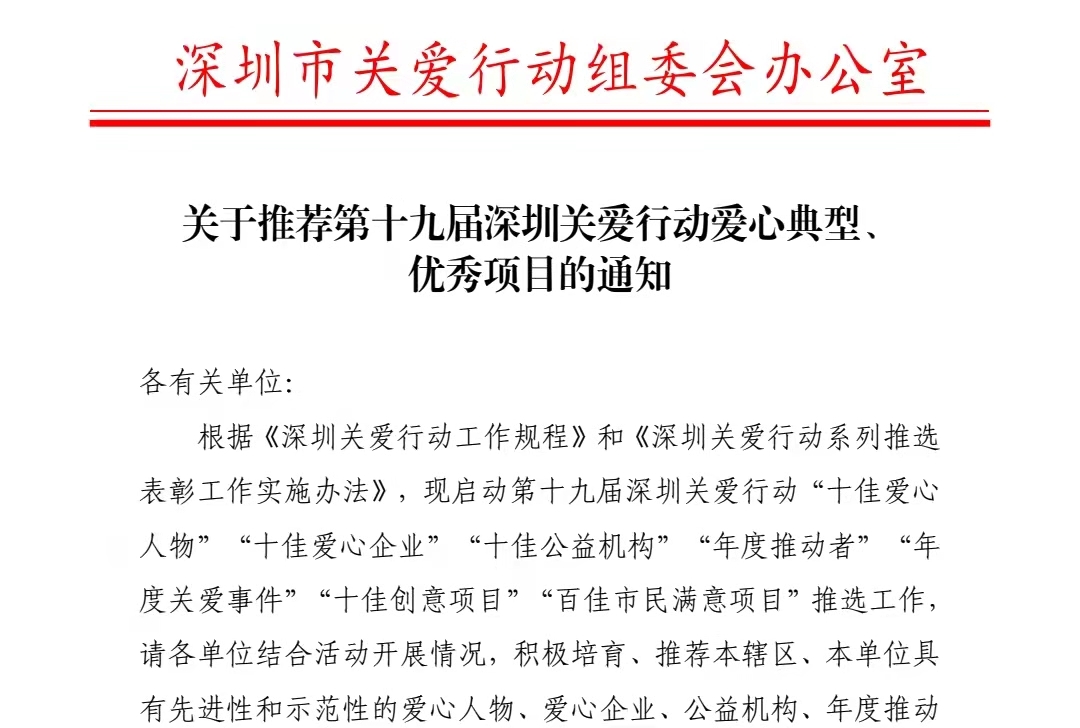 深圳市关爱行动组委会办公室

关于推荐第十九届深圳关爱行动爱心典型、优秀项目的通知

各有关单位:

根据《深圳关爱行动工作规程》和《深圳关爱行动系列推选表彰工作实施办法》，现启动第十九届深圳关爱行动“十佳爱心人物”“十佳爱心企业”“十佳公益机构”“年度推动者”“年度关爱事件”“十佳创意项目”“百佳市民满意项目”推选工作，请各单位结合活动开展情况，积极培育、推荐本辖区、本单位具有先进性和示范性的爱心人物、爱心企业、公益机构、年度推动